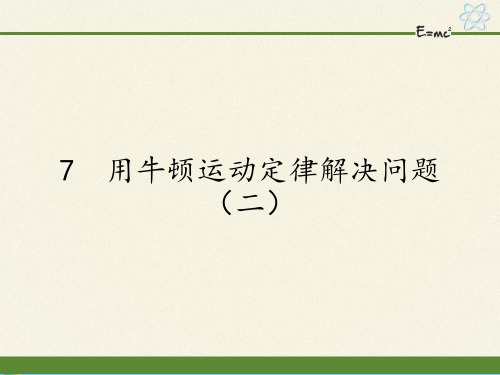 $E=mc^2$

7　用牛顿运动定律解决问题（二）